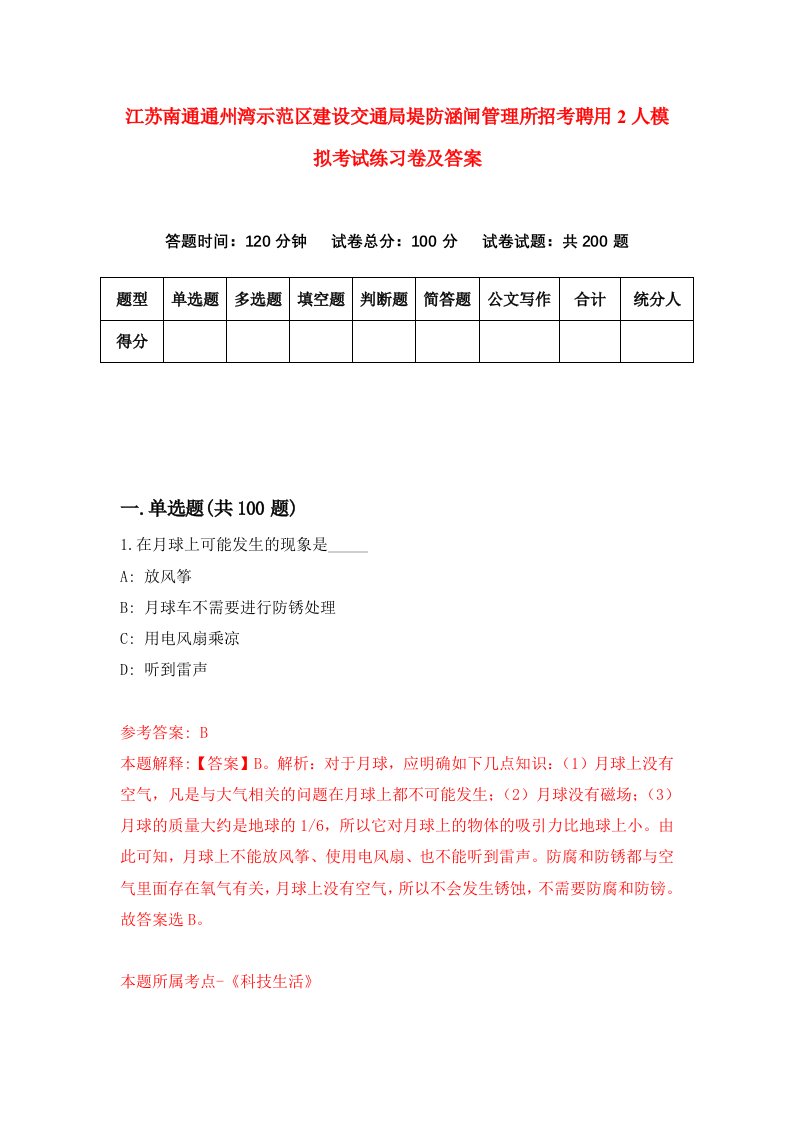 江苏南通通州湾示范区建设交通局堤防涵闸管理所招考聘用2人模拟考试练习卷及答案

答题时间：120分钟　试卷总分：100分　试卷试题：共200题

| 题型 | 单选题 | 多选题 | 填空题 | 判断题 | 简答题 | 公文写作 | 合计 | 统分人 |
|---|---|---|---|---|---|---|---|---|
| 得分 | | | | | | | | |

一.单选题(共100题)

1.在月球上可能发生的现象是_____

A: 放风筝

B: 月球车不需要进行防锈处理

C: 用电风扇乘凉

D: 听到雷声

参考答案: B

本题解释:【答案】B。解析：对于月球，应明确如下几点知识：（1）月球上没有空气，凡是与大气相关的问题在月球上都不可能发生；（2）月球没有磁场；（3）月球的质量大约是地球的1/6，所以它对月球上的物体的吸引力比地球上小。由此可知，月球上不能放风筝、使用电风扇、也不能听到雷声。防腐和防锈都与空气里面存在氧气有关，月球上没有空气，所以不会发生锈蚀，不需要防腐和防锈。故答案选B。

本题所属考点-《科技生活》